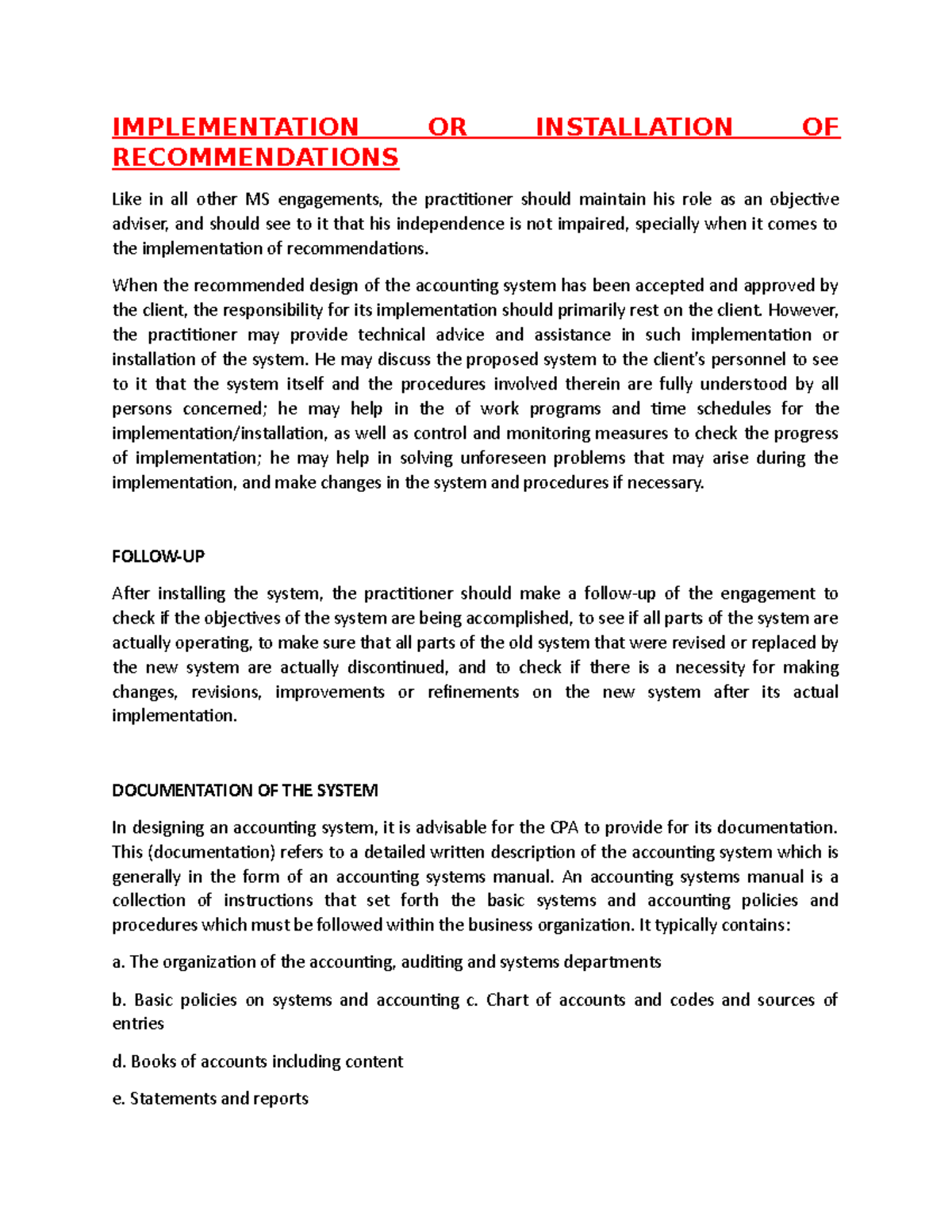 IMPLEMENTATION OR INSTALLATION OF RECOMMENDATIONS

Like in all other MS engagements, the practitioner should maintain his role as an objective adviser, and should see to it that his independence is not impaired, specially when it comes to the implementation of recommendations.

When the recommended design of the accounting system has been accepted and approved by the client, the responsibility for its implementation should primarily rest on the client. However, the practitioner may provide technical advice and assistance in such implementation or installation of the system. He may discuss the proposed system to the client's personnel to see to it that the system itself and the procedures involved therein are fully understood by all persons concerned; he may help in the of work programs and time schedules for the implementation/installation, as well as control and monitoring measures to check the progress of implementation; he may help in solving unforeseen problems that may arise during the implementation, and make changes in the system and procedures if necessary.

FOLLOW-UP

After installing the system, the practitioner should make a follow-up of the engagement to check if the objectives of the system are being accomplished, to see if all parts of the system are actually operating, to make sure that all parts of the old system that were revised or replaced by the new system are actually discontinued, and to check if there is a necessity for making changes, revisions, improvements or refinements on the new system after its actual implementation.

DOCUMENTATION OF THE SYSTEM

In designing an accounting system, it is advisable for the CPA to provide for its documentation. This (documentation) refers to a detailed written description of the accounting system which is generally in the form of an accounting systems manual. An accounting systems manual is a collection of instructions that set forth the basic systems and accounting policies and procedures which must be followed within the business organization. It typically contains:

a. The organization of the accounting, auditing and systems departments

b. Basic policies on systems and accounting c. Chart of accounts and codes and sources of entries

d. Books of accounts including content

e. Statements and reports